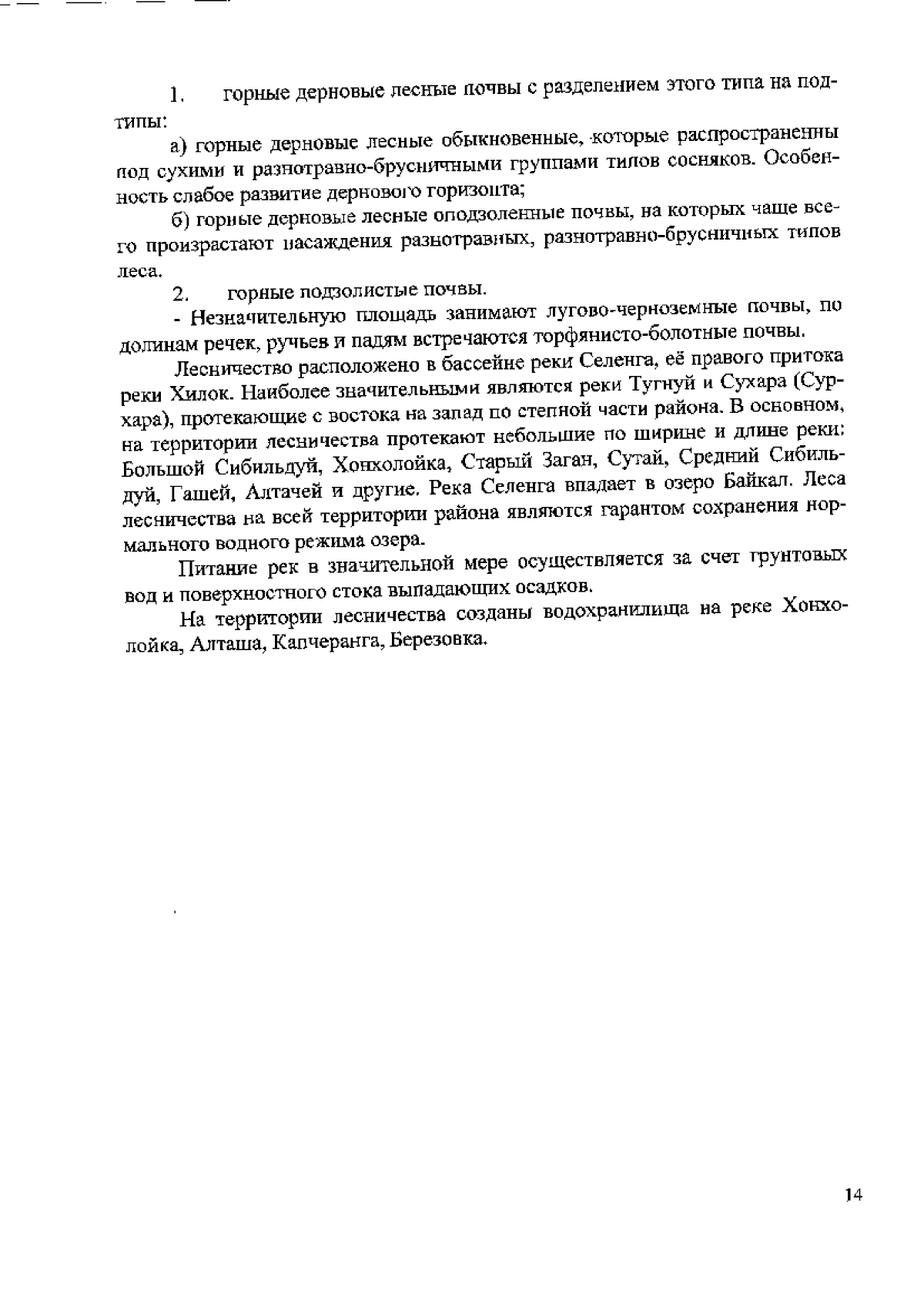 1. горные дерновые лесные почвы с разделением этого типа на подтипы:

а) горные дерновые лесные обыкновенные, которые распространенны под сухими и разнотравно-брусничными группами типов сосняков. Особенность слабое развитие дернового горизонта;

б) горные дерновые лесные оподзоленные почвы, на которых чаще всего произрастают насаждения разнотравных, разнотравно-брусничных типов леса.

2. горные подзолистые почвы.

- Незначительную площадь занимают лугово-черноземные почвы, по долинам речек, ручьев и падям встречаются торфянисто-болотные почвы.

Лесничество расположено в бассейне реки Селенга, её правого притока реки Хилок. Наиболее значительными являются реки Тугнуй и Сухара (Сурхара), протекающие с востока на запад по степной части района. В основном, на территории лесничества протекают небольшие по ширине и длине реки: Большой Сибильдуй, Хонхолойка, Старый Заган, Сутай, Средний Сибильдуй, Гашей, Алтачей и другие. Река Селенга впадает в озеро Байкал. Леса лесничества на всей территории района являются гарантом сохранения нормального водного режима озера.

Питание рек в значительной мере осуществляется за счет грунтовых вод и поверхностного стока выпадающих осадков.

На территории лесничества созданы водохранилища на реке Хонхолойка, Алташа, Капчеранга, Березовка.

14